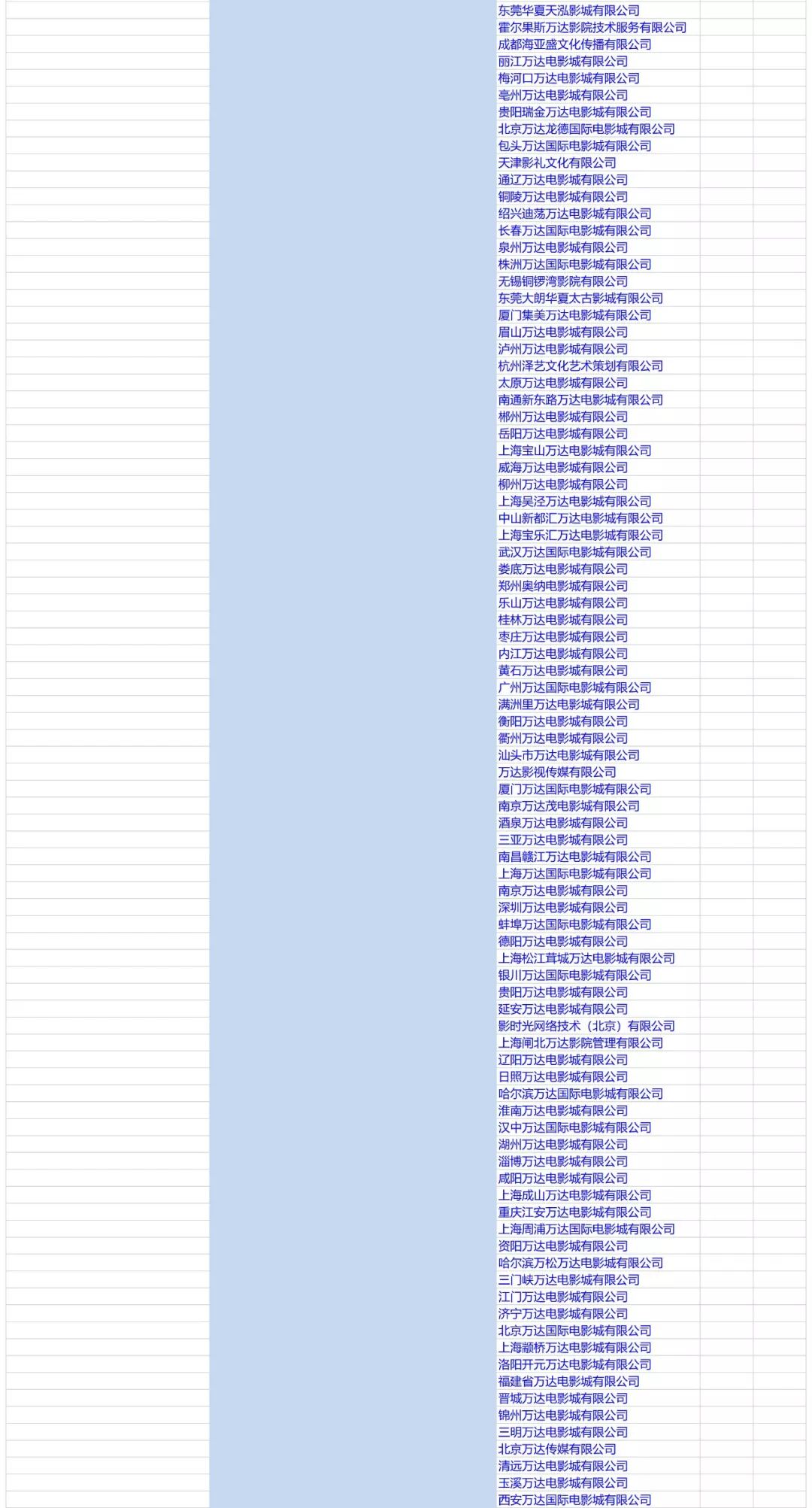 东莞华夏天泓影城有限公司
霍尔果斯万达影院技术服务有限公司
成都海亚盛文化传播有限公司
丽江万达电影城有限公司
梅河口万达电影城有限公司
亳州万达电影城有限公司
贵阳瑞金万达电影城有限公司
北京万达龙德国际电影城有限公司
包头万达国际电影城有限公司
天津影礼文化有限公司
通辽万达电影城有限公司
铜陵万达电影城有限公司
绍兴迪荡万达电影城有限公司
长春万达国际电影城有限公司
泉州万达电影城有限公司
株洲万达国际电影城有限公司
无锡铜锣湾影院有限公司
东莞大朗华夏太古影城有限公司
厦门集美万达电影城有限公司
眉山万达电影城有限公司
泸州万达电影城有限公司
杭州泽艺文化艺术策划有限公司
太原万达电影城有限公司
南通新东路万达电影城有限公司
郴州万达电影城有限公司
岳阳万达电影城有限公司
上海宝山万达电影城有限公司
威海万达电影城有限公司
柳州万达电影城有限公司
上海吴泾万达电影城有限公司
中山新都汇万达电影城有限公司
上海宝乐汇万达电影城有限公司
武汉万达国际电影城有限公司
娄底万达电影城有限公司
郑州奥纳电影城有限公司
乐山万达电影城有限公司
桂林万达电影城有限公司
枣庄万达电影城有限公司
内江万达电影城有限公司
黄石万达电影城有限公司
广州万达国际电影城有限公司
满洲里万达电影城有限公司
衡阳万达电影城有限公司
衢州万达电影城有限公司
汕头市万达电影城有限公司
万达影视传媒有限公司
厦门万达国际电影城有限公司
南京万达茂电影城有限公司
酒泉万达电影城有限公司
三亚万达电影城有限公司
南昌赣江万达电影城有限公司
上海万达国际电影城有限公司
南京万达电影城有限公司
深圳万达电影城有限公司
蚌埠万达国际电影城有限公司
德阳万达电影城有限公司
上海松江茸城万达电影城有限公司
银川万达国际电影城有限公司
贵阳万达电影城有限公司
延安万达电影城有限公司
影时光网络技术（北京）有限公司
上海闸北万达影院管理有限公司
辽阳万达电影城有限公司
日照万达电影城有限公司
哈尔滨万达国际电影城有限公司
淮南万达电影城有限公司
汉中万达国际电影城有限公司
湖州万达电影城有限公司
淄博万达电影城有限公司
咸阳万达电影城有限公司
上海成山万达电影城有限公司
重庆江安万达电影城有限公司
上海周浦万达国际电影城有限公司
资阳万达电影城有限公司
哈尔滨万松万达电影城有限公司
三门峡万达电影城有限公司
江门万达电影城有限公司
济宁万达电影城有限公司
北京万达国际电影城有限公司
上海颛桥万达电影城有限公司
洛阳开元万达电影城有限公司
福建省万达电影城有限公司
晋城万达电影城有限公司
锦州万达电影城有限公司
三明万达电影城有限公司
北京万达传媒有限公司
清远万达电影城有限公司
玉溪万达电影城有限公司
西安万达国际电影城有限公司